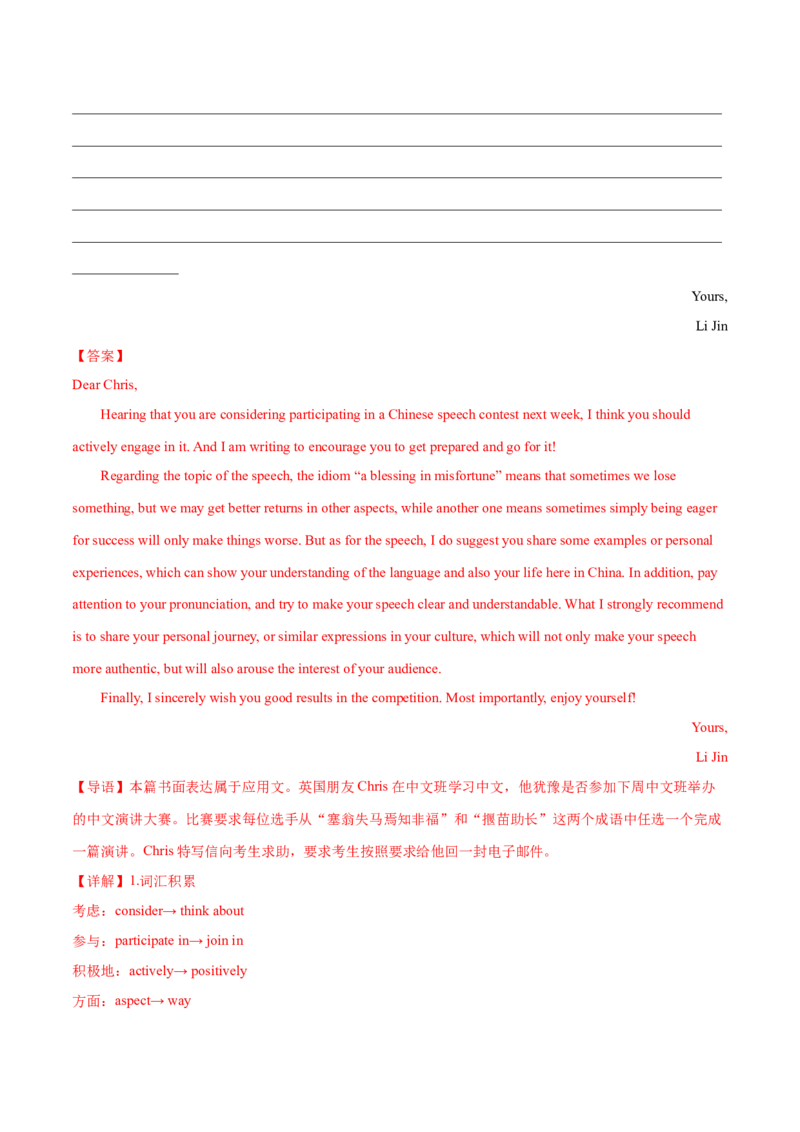 ____
____
____
____
____
____

Yours,

Li Jin

【答案】

Dear Chris,

Hearing that you are considering participating in a Chinese speech contest next week, I think you should actively engage in it. And I am writing to encourage you to get prepared and go for it!

Regarding the topic of the speech, the idiom "a blessing in misfortune" means that sometimes we lose something, but we may get better returns in other aspects, while another one means sometimes simply being eager for success will only make things worse. But as for the speech, I do suggest you share some examples or personal experiences, which can show your understanding of the language and also your life here in China. In addition, pay attention to your pronunciation, and try to make your speech clear and understandable. What I strongly recommend is to share your personal journey, or similar expressions in your culture, which will not only make your speech more authentic, but will also arouse the interest of your audience.

Finally, I sincerely wish you good results in the competition. Most importantly, enjoy yourself!

Yours,

Li Jin

【导语】本篇书面表达属于应用文。英国朋友Chris在中文班学习中文，他犹豫是否参加下周中文班举办的中文演讲大赛。比赛要求每位选手从“塞翁失马焉知非福”和“揠苗助长”这两个成语中任选一个完成一篇演讲。Chris特写信向考生求助，要求考生按照要求给他回一封电子邮件。

【详解】1.词汇积累

考虑：consider→ think about

参与：participate in→ join in

积极地：actively→ positively

方面：aspect→ way